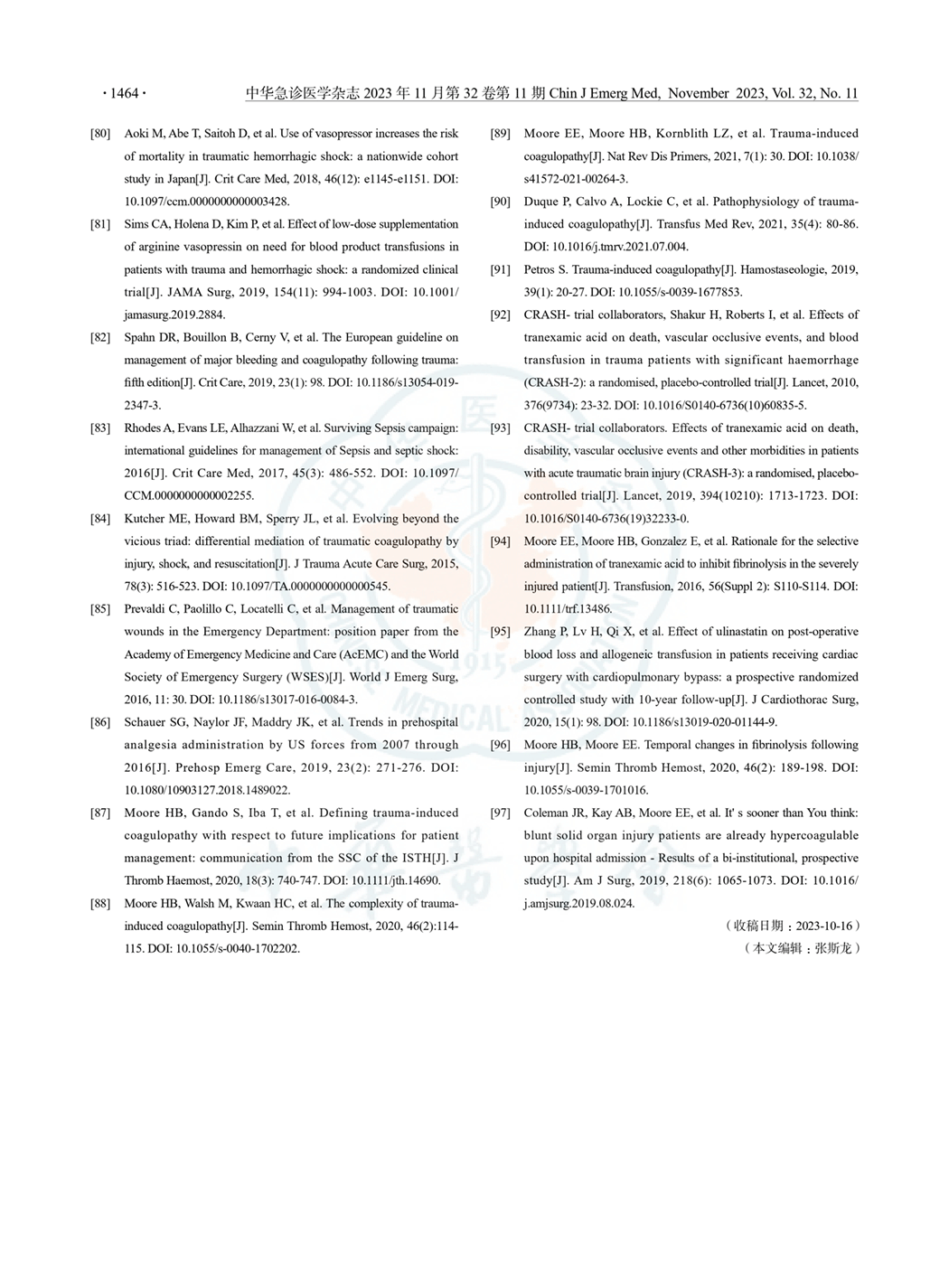 · 1464 · 中华急诊医学杂志 2023 年 11 月第 32 卷第 11 期 Chin J Emerg Med, November 2023, Vol. 32, No. 11

[80] Aoki M, Abe T, Saitoh D, et al. Use of vasopressor increases the risk of mortality in traumatic hemorrhagic shock: a nationwide cohort study in Japan[J]. Crit Care Med, 2018, 46(12): e1145-e1151. DOI: 10.1097/ccm.0000000000003428.

[81] Sims CA, Holena D, Kim P, et al. Effect of low-dose supplementation of arginine vasopressin on need for blood product transfusions in patients with trauma and hemorrhagic shock: a randomized clinical trial[J]. JAMA Surg, 2019, 154(11): 994-1003. DOI: 10.1001/jamasurg.2019.2884.

[82] Spahn DR, Bouillon B, Cerny V, et al. The European guideline on management of major bleeding and coagulopathy following trauma: fifth edition[J]. Crit Care, 2019, 23(1): 98. DOI: 10.1186/s13054-019-2347-3.

[83] Rhodes A, Evans LE, Alhazzani W, et al. Surviving Sepsis campaign: international guidelines for management of Sepsis and septic shock: 2016[J]. Crit Care Med, 2017, 45(3): 486-552. DOI: 10.1097/CCM.0000000000002255.

[84] Kutcher ME, Howard BM, Sperry JL, et al. Evolving beyond the vicious triad: differential mediation of traumatic coagulopathy by injury, shock, and resuscitation[J]. J Trauma Acute Care Surg, 2015, 78(3): 516-523. DOI: 10.1097/TA.0000000000000545.

[85] Prevaldi C, Paolillo C, Locatelli C, et al. Management of traumatic wounds in the Emergency Department: position paper from the Academy of Emergency Medicine and Care (AcEMC) and the World Society of Emergency Surgery (WSES)[J]. World J Emerg Surg, 2016, 11: 30. DOI: 10.1186/s13017-016-0084-3.

[86] Schauer SG, Naylor JF, Maddry JK, et al. Trends in prehospital analgesia administration by US forces from 2007 through 2016[J]. Prehosp Emerg Care, 2019, 23(2): 271-276. DOI: 10.1080/10903127.2018.1489022.

[87] Moore HB, Gando S, Iba T, et al. Defining trauma-induced coagulopathy with respect to future implications for patient management: communication from the SSC of the ISTH[J]. J Thromb Haemost, 2020, 18(3): 740-747. DOI: 10.1111/jth.14690.

[88] Moore HB, Walsh M, Kwaan HC, et al. The complexity of trauma-induced coagulopathy[J]. Semin Thromb Hemost, 2020, 46(2):114-115. DOI: 10.1055/s-0040-1702202.

[89] Moore EE, Moore HB, Kornblith LZ, et al. Trauma-induced coagulopathy[J]. Nat Rev Dis Primers, 2021, 7(1): 30. DOI: 10.1038/s41572-021-00264-3.

[90] Duque P, Calvo A, Lockie C, et al. Pathophysiology of trauma-induced coagulopathy[J]. Transfus Med Rev, 2021, 35(4): 80-86. DOI: 10.1016/j.tmrv.2021.07.004.

[91] Petros S. Trauma-induced coagulopathy[J]. Hamostaseologie, 2019, 39(1): 20-27. DOI: 10.1055/s-0039-1677853.

[92] CRASH- trial collaborators, Shakur H, Roberts I, et al. Effects of tranexamic acid on death, vascular occlusive events, and blood transfusion in trauma patients with significant haemorrhage (CRASH-2): a randomised, placebo-controlled trial[J]. Lancet, 2010, 376(9734): 23-32. DOI: 10.1016/S0140-6736(10)60835-5.

[93] CRASH- trial collaborators. Effects of tranexamic acid on death, disability, vascular occlusive events and other morbidities in patients with acute traumatic brain injury (CRASH-3): a randomised, placebo-controlled trial[J]. Lancet, 2019, 394(10210): 1713-1723. DOI: 10.1016/S0140-6736(19)32233-0.

[94] Moore EE, Moore HB, Gonzalez E, et al. Rationale for the selective administration of tranexamic acid to inhibit fibrinolysis in the severely injured patient[J]. Transfusion, 2016, 56(Suppl 2): S110-S114. DOI: 10.1111/trf.13486.

[95] Zhang P, Lv H, Qi X, et al. Effect of ulinastatin on post-operative blood loss and allogeneic transfusion in patients receiving cardiac surgery with cardiopulmonary bypass: a prospective randomized controlled study with 10-year follow-up[J]. J Cardiothorac Surg, 2020, 15(1): 98. DOI: 10.1186/s13019-020-01144-9.

[96] Moore HB, Moore EE. Temporal changes in fibrinolysis following injury[J]. Semin Thromb Hemost, 2020, 46(2): 189-198. DOI: 10.1055/s-0039-1701016.

[97] Coleman JR, Kay AB, Moore EE, et al. It' s sooner than You think: blunt solid organ injury patients are already hypercoagulable upon hospital admission - Results of a bi-institutional, prospective study[J]. Am J Surg, 2019, 218(6): 1065-1073. DOI: 10.1016/j.amjsurg.2019.08.024.

（收稿日期：2023-10-16）
（本文编辑：张斯龙）